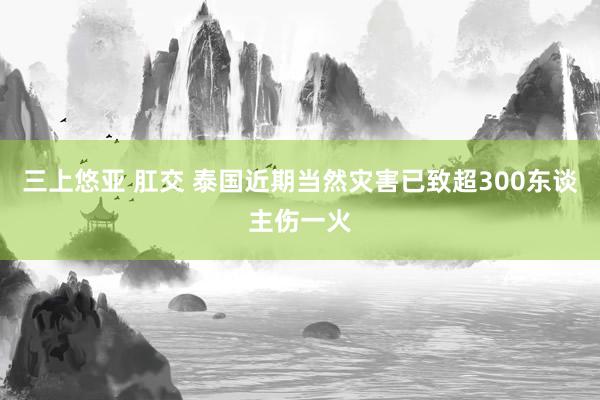 三上悠亚 肛交 泰国近期当然灾害已致超300东谈主伤一火